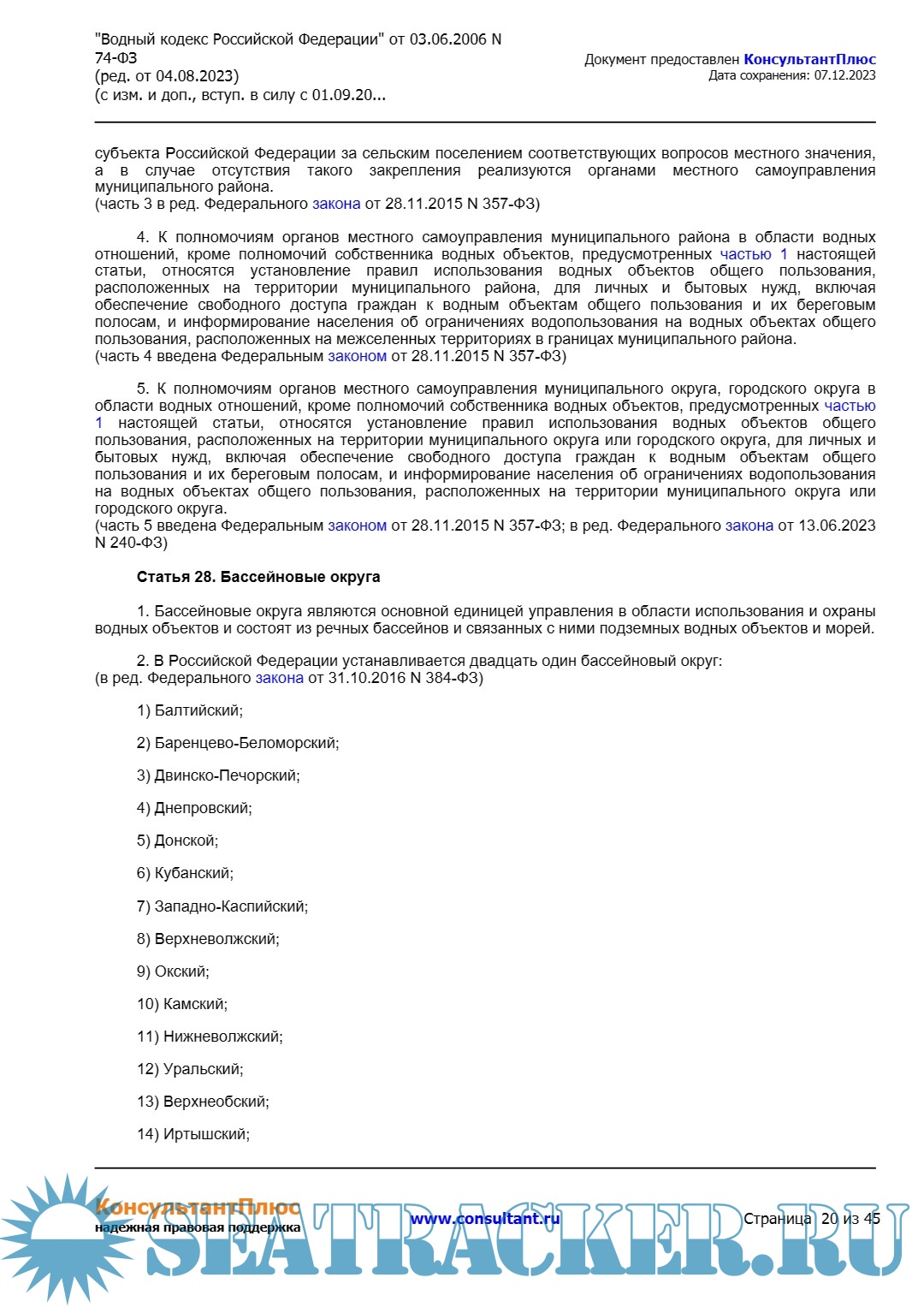 "Водный кодекс Российской Федерации" от 03.06.2006 N 74-ФЗ
(ред. от 04.08.2023)
(с изм. и доп., вступ. в силу с 01.09.20...

Документ предоставлен КонсультантПлюс
Дата сохранения: 07.12.2023

субъекта Российской Федерации за сельским поселением соответствующих вопросов местного значения, а в случае отсутствия такого закрепления реализуются органами местного самоуправления муниципального района.
(часть 3 в ред. Федерального закона от 28.11.2015 N 357-ФЗ)

4. К полномочиям органов местного самоуправления муниципального района в области водных отношений, кроме полномочий собственника водных объектов, предусмотренных частью 1 настоящей статьи, относятся установление правил использования водных объектов общего пользования, расположенных на территории муниципального района, для личных и бытовых нужд, включая обеспечение свободного доступа граждан к водным объектам общего пользования и их береговым полосам, и информирование населения об ограничениях водопользования на водных объектах общего пользования, расположенных на межселенных территориях в границах муниципального района.
(часть 4 введена Федеральным законом от 28.11.2015 N 357-ФЗ)

5. К полномочиям органов местного самоуправления муниципального округа, городского округа в области водных отношений, кроме полномочий собственника водных объектов, предусмотренных частью 1 настоящей статьи, относятся установление правил использования водных объектов общего пользования, расположенных на территории муниципального округа или городского округа, для личных и бытовых нужд, включая обеспечение свободного доступа граждан к водным объектам общего пользования и их береговым полосам, и информирование населения об ограничениях водопользования на водных объектах общего пользования, расположенных на территории муниципального округа или городского округа.
(часть 5 введена Федеральным законом от 28.11.2015 N 357-ФЗ; в ред. Федерального закона от 13.06.2023 N 240-ФЗ)

Статья 28. Бассейновые округа

1. Бассейновые округа являются основной единицей управления в области использования и охраны водных объектов и состоят из речных бассейнов и связанных с ними подземных водных объектов и морей.

2. В Российской Федерации устанавливается двадцать один бассейновый округ:
(в ред. Федерального закона от 31.10.2016 N 384-ФЗ)

1) Балтийский;

2) Баренцево-Беломорский;

3) Двинско-Печорский;

4) Днепровский;

5) Донской;

6) Кубанский;

7) Западно-Каспийский;

8) Верхневолжский;

9) Окский;

10) Камский;

11) Нижневолжский;

12) Уральский;

13) Верхнеобский;

14) Иртышский;

КонсультантПлюс
надежная правовая поддержка
www.consultant.ru
Страница 20 из 45
SEATRACKER.RU